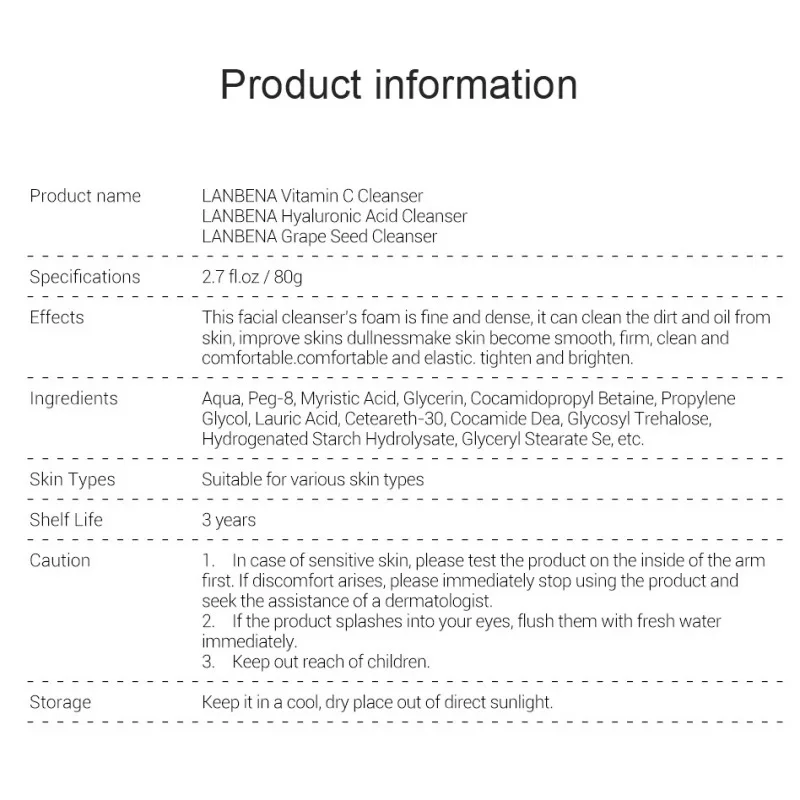 Product information

Product name
LANBENA Vitamin C Cleanser
LANBENA Hyaluronic Acid Cleanser
LANBENA Grape Seed Cleanser

Specifications
2.7 fl.oz / 80g

Effects
This facial cleanser's foam is fine and dense, it can clean the dirt and oil from skin, improve skins dullnessmake skin become smooth, firm, clean and comfortable.comfortable and elastic. tighten and brighten.

Ingredients
Aqua, Peg-8, Myristic Acid, Glycerin, Cocamidopropyl Betaine, Propylene Glycol, Lauric Acid, Ceteareth-30, Cocamide Dea, Glycosyl Trehalose, Hydrogenated Starch Hydrolysate, Glyceryl Stearate Se, etc.

Skin Types
Suitable for various skin types

Shelf Life
3 years

Caution
1. In case of sensitive skin, please test the product on the inside of the arm first. If discomfort arises, please immediately stop using the product and seek the assistance of a dermatologist.
2. If the product splashes into your eyes, flush them with fresh water immediately.
3. Keep out reach of children.

Storage
Keep it in a cool, dry place out of direct sunlight.